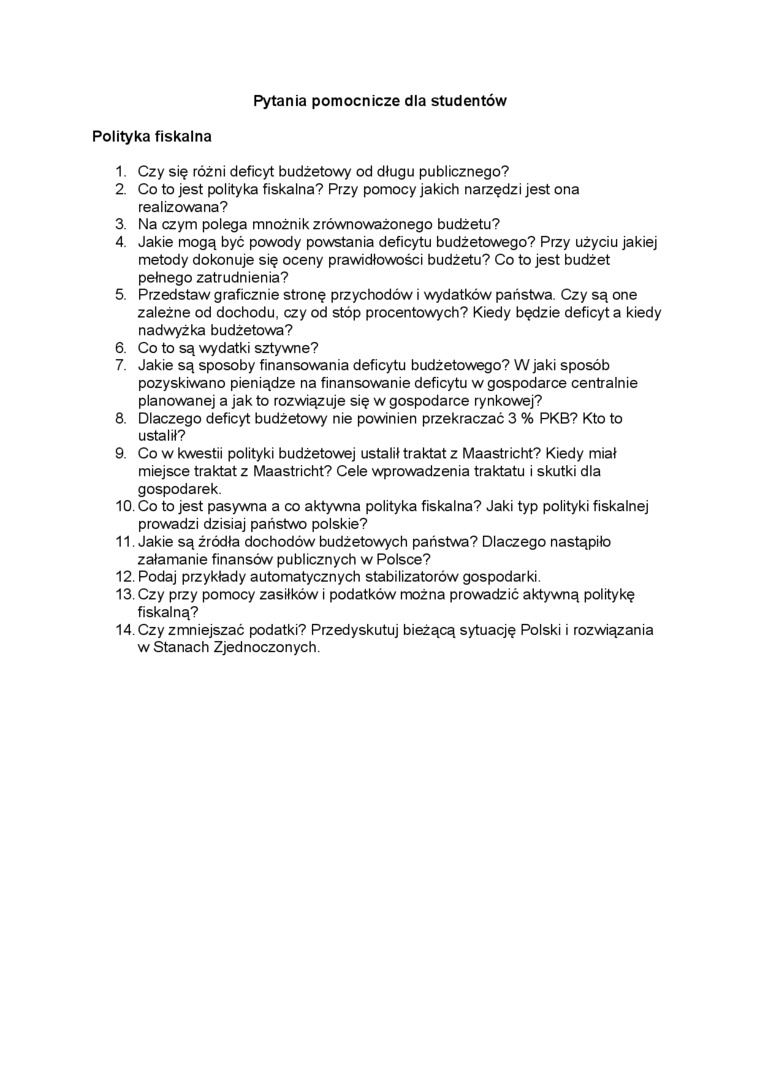 Pytania pomocnicze dla studentów

Polityka fiskalna

1. Czy się różni deficyt budżetowy od długu publicznego?
2. Co to jest polityka fiskalna? Przy pomocy jakich narzędzi jest ona realizowana?
3. Na czym polega mnożnik zrównoważonego budżetu?
4. Jakie mogą być powody powstania deficytu budżetowego? Przy użyciu jakiej metody dokonuje się oceny prawidłowości budżetu? Co to jest budżet pełnego zatrudnienia?
5. Przedstaw graficznie stronę przychodów i wydatków państwa. Czy są one zależne od dochodu, czy od stóp procentowych? Kiedy będzie deficyt a kiedy nadwyżka budżetowa?
6. Co to są wydatki sztywne?
7. Jakie są sposoby finansowania deficytu budżetowego? W jaki sposób pozyskiwano pieniądze na finansowanie deficytu w gospodarce centralnie planowanej a jak to rozwiązuje się w gospodarce rynkowej?
8. Dlaczego deficyt budżetowy nie powinien przekraczać 3 % PKB? Kto to ustalił?
9. Co w kwestii polityki budżetowej ustalił traktat z Maastricht? Kiedy miał miejsce traktat z Maastricht? Cele wprowadzenia traktatu i skutki dla gospodarek.
10. Co to jest pasywna a co aktywna polityka fiskalna? Jaki typ polityki fiskalnej prowadzi dzisiaj państwo polskie?
11. Jakie są źródła dochodów budżetowych państwa? Dlaczego nastąpiło załamanie finansów publicznych w Polsce?
12. Podaj przykłady automatycznych stabilizatorów gospodarki.
13. Czy przy pomocy zasiłków i podatków można prowadzić aktywną politykę fiskalną?
14. Czy zmniejszać podatki? Przedyskutuj bieżącą sytuację Polski i rozwiązania w Stanach Zjednoczonych.